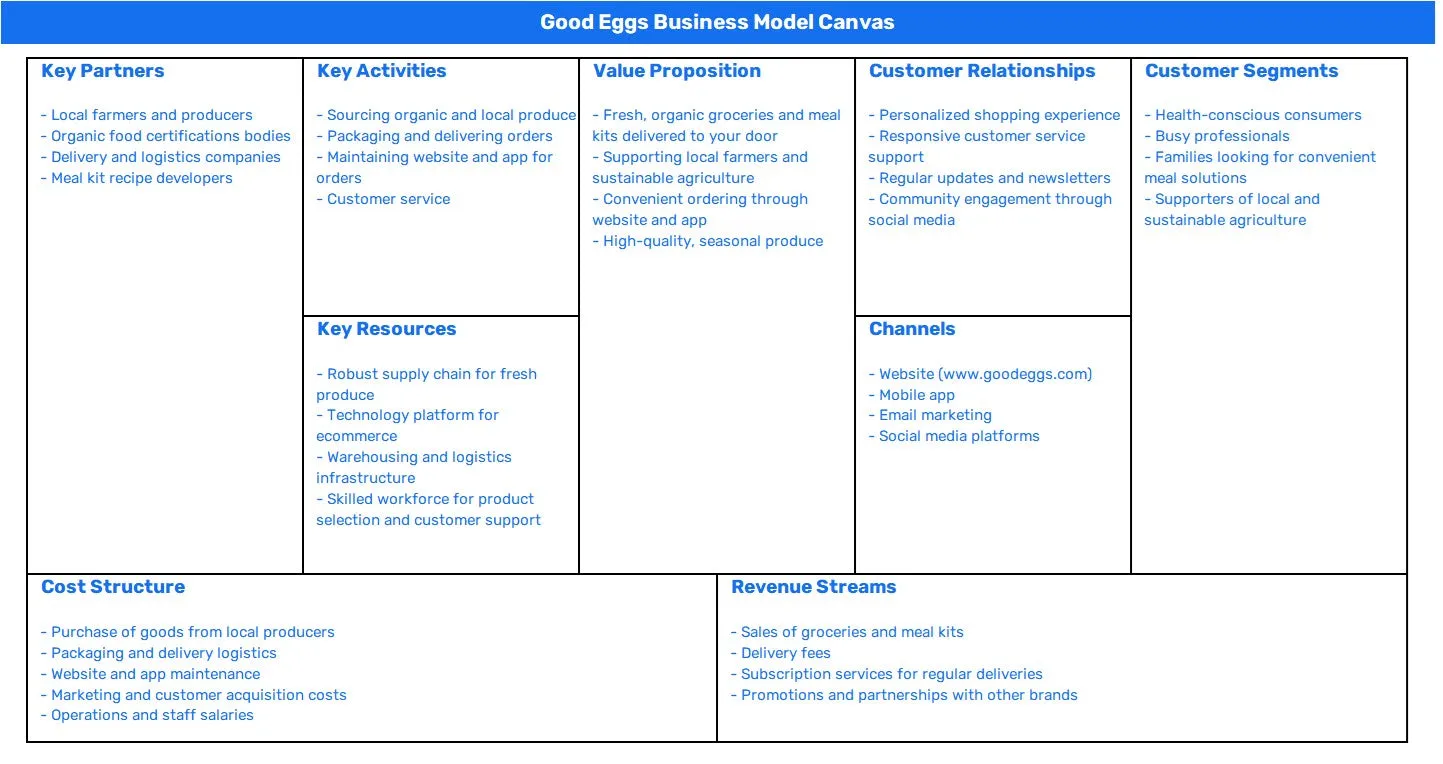 Good Eggs Business Model Canvas

Key Partners

- Local farmers and producers
- Organic food certifications bodies
- Delivery and logistics companies
- Meal kit recipe developers

Key Activities

- Sourcing organic and local produce
- Packaging and delivering orders
- Maintaining website and app for orders
- Customer service

Key Resources

- Robust supply chain for fresh produce
- Technology platform for ecommerce
- Warehousing and logistics infrastructure
- Skilled workforce for product selection and customer support

Value Proposition

- Fresh, organic groceries and meal kits delivered to your door
- Supporting local farmers and sustainable agriculture
- Convenient ordering through website and app
- High-quality, seasonal produce

Customer Relationships

- Personalized shopping experience
- Responsive customer service support
- Regular updates and newsletters
- Community engagement through social media

Channels

- Website (www.goodeggs.com)
- Mobile app
- Email marketing
- Social media platforms

Customer Segments

- Health-conscious consumers
- Busy professionals
- Families looking for convenient meal solutions
- Supporters of local and sustainable agriculture

Cost Structure

- Purchase of goods from local producers
- Packaging and delivery logistics
- Website and app maintenance
- Marketing and customer acquisition costs
- Operations and staff salaries

Revenue Streams

- Sales of groceries and meal kits
- Delivery fees
- Subscription services for regular deliveries
- Promotions and partnerships with other brands